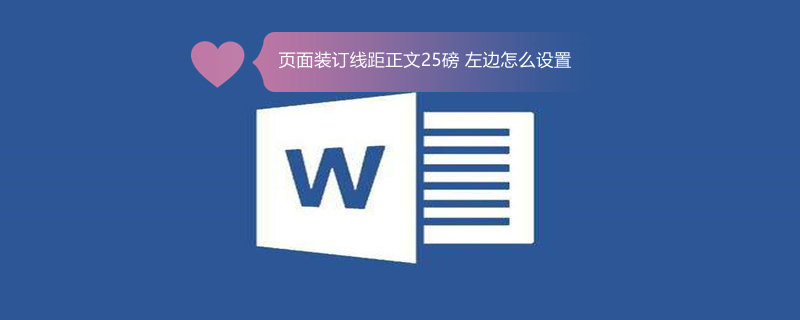 页面装订线距正文25磅 左边怎么设置

W